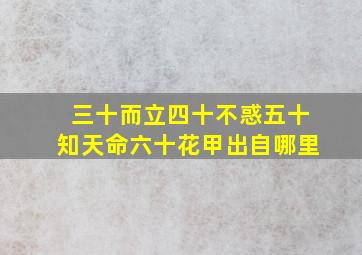 三十而立四十不惑五十知天命六十花甲出自哪里